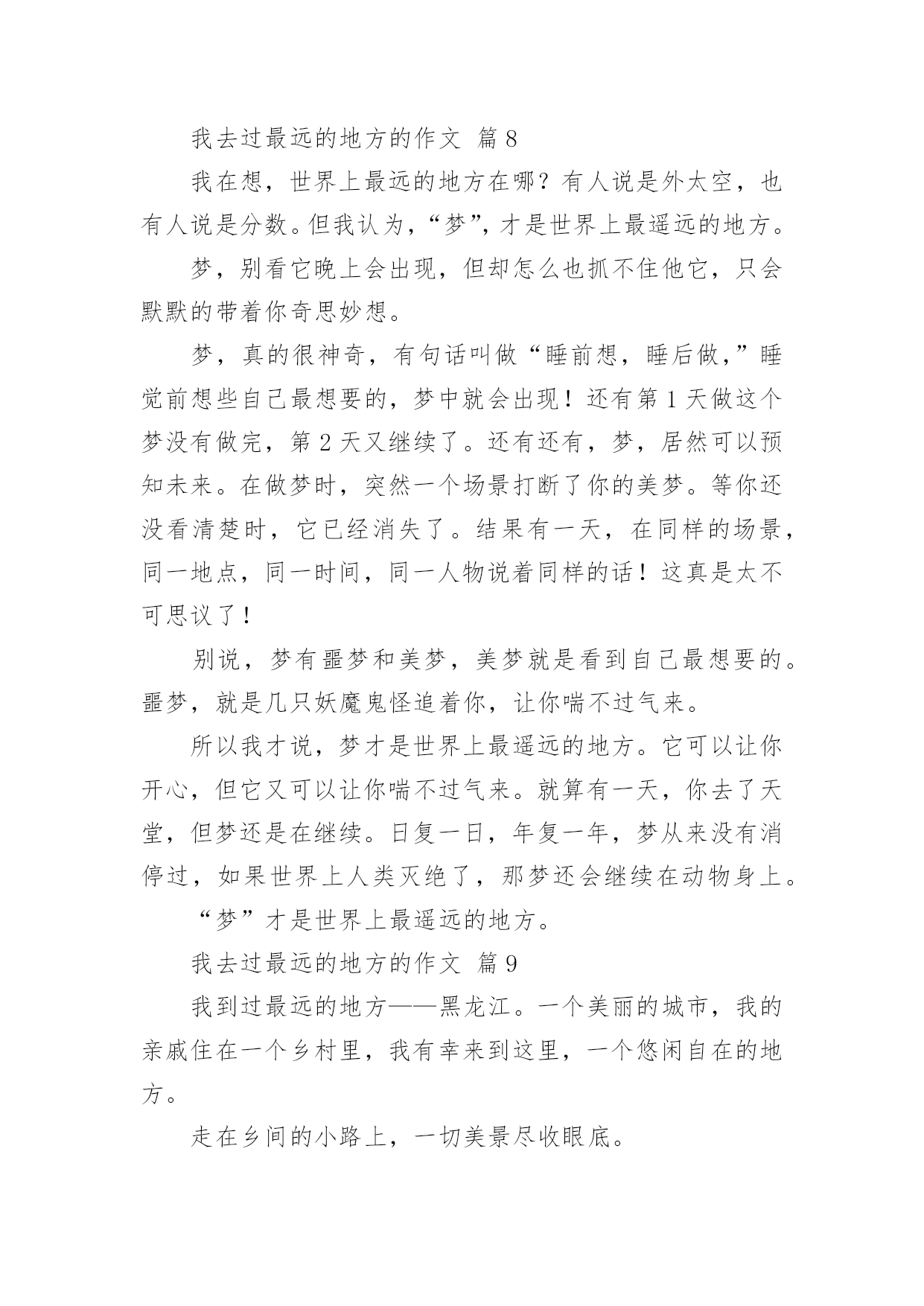 我去过最远的地方的作文 篇8

我在想，世界上最远的地方在哪？有人说是外太空，也有人说是分数。但我认为，“梦”，才是世界上最遥远的地方。

梦，别看它晚上会出现，但却怎么也抓不住他它，只会默默的带着你奇思妙想。

梦，真的很神奇，有句话叫做“睡前想，睡后做，”睡觉前想些自己最想要的，梦中就会出现！还有第1天做这个梦没有做完，第2天又继续了。还有还有，梦，居然可以预知未来。在做梦时，突然一个场景打断了你的美梦。等你还没看清楚时，它已经消失了。结果有一天，在同样的场景，同一地点，同一时间，同一人物说着同样的话！这真是太不可思议了！

别说，梦有噩梦和美梦，美梦就是看到自己最想要的。噩梦，就是几只妖魔鬼怪追着你，让你喘不过气来。

所以我才说，梦才是世界上最遥远的地方。它可以让你开心，但它又可以让你喘不过气来。就算有一天，你去了天堂，但梦还是在继续。日复一日，年复一年，梦从来没有消停过，如果世界上人类灭绝了，那梦还会继续在动物身上。

“梦”才是世界上最遥远的地方。

我去过最远的地方的作文 篇9

我到过最远的地方——黑龙江。一个美丽的城市，我的亲戚住在一个乡村里，我有幸来到这里，一个悠闲自在的地方。

走在乡间的小路上，一切美景尽收眼底。